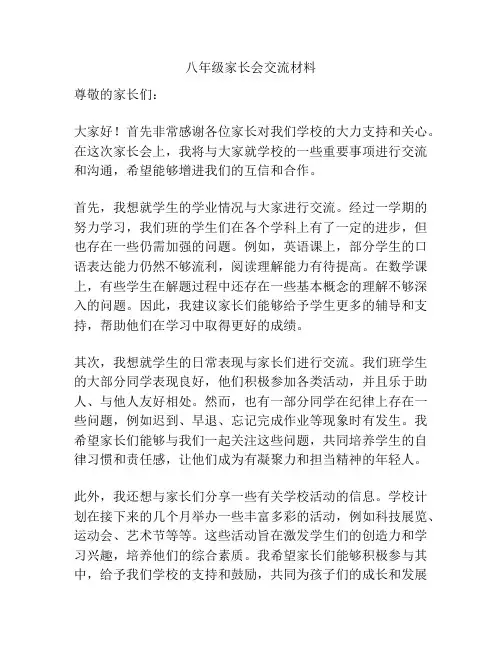 八年级家长会交流材料

尊敬的家长们：

大家好！首先非常感谢各位家长对我们学校的大力支持和关心。在这次家长会上，我将与大家就学校的一些重要事项进行交流和沟通，希望能够增进我们的互信和合作。

首先，我想就学生的学业情况与大家进行交流。经过一学期的努力学习，我们班的学生们在各个学科上有了一定的进步，但也存在一些仍需加强的问题。例如，英语课上，部分学生的口语表达能力仍然不够流利，阅读理解能力有待提高。在数学课上，有些学生在解题过程中还存在一些基本概念的理解不够深入的问题。因此，我建议家长们能够给予学生更多的辅导和支持，帮助他们在学习中取得更好的成绩。

其次，我想就学生的日常表现与家长们进行交流。我们班学生的大部分同学表现良好，他们积极参加各类活动，并且乐于助人、与他人友好相处。然而，也有一部分同学在纪律上存在一些问题，例如迟到、早退、忘记完成作业等现象时有发生。我希望家长们能够与我们一起关注这些问题，共同培养学生的自律习惯和责任感，让他们成为有凝聚力和担当精神的年轻人。

此外，我还想与家长们分享一些有关学校活动的信息。学校计划在接下来的几个月举办一些丰富多彩的活动，例如科技展览、运动会、艺术节等等。这些活动旨在激发学生们的创造力和学习兴趣，培养他们的综合素质。我希望家长们能够积极参与其中，给予我们学校的支持和鼓励，共同为孩子们的成长和发展